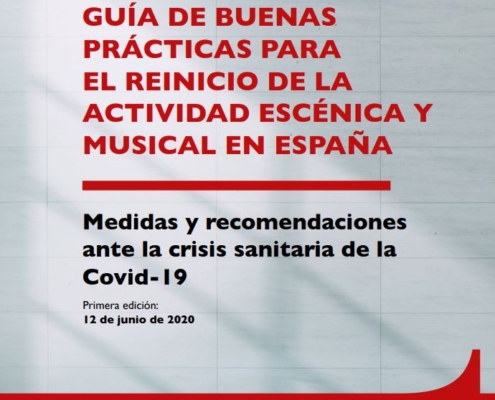 GUÍA DE BUENAS PRÁCTICAS PARA EL REINICIO DE LA ACTIVIDAD ESCÉNICA Y MUSICAL EN ESPAÑA

Medidas y recomendaciones ante la crisis sanitaria de la Covid-19

Primera edición:
12 de junio de 2020